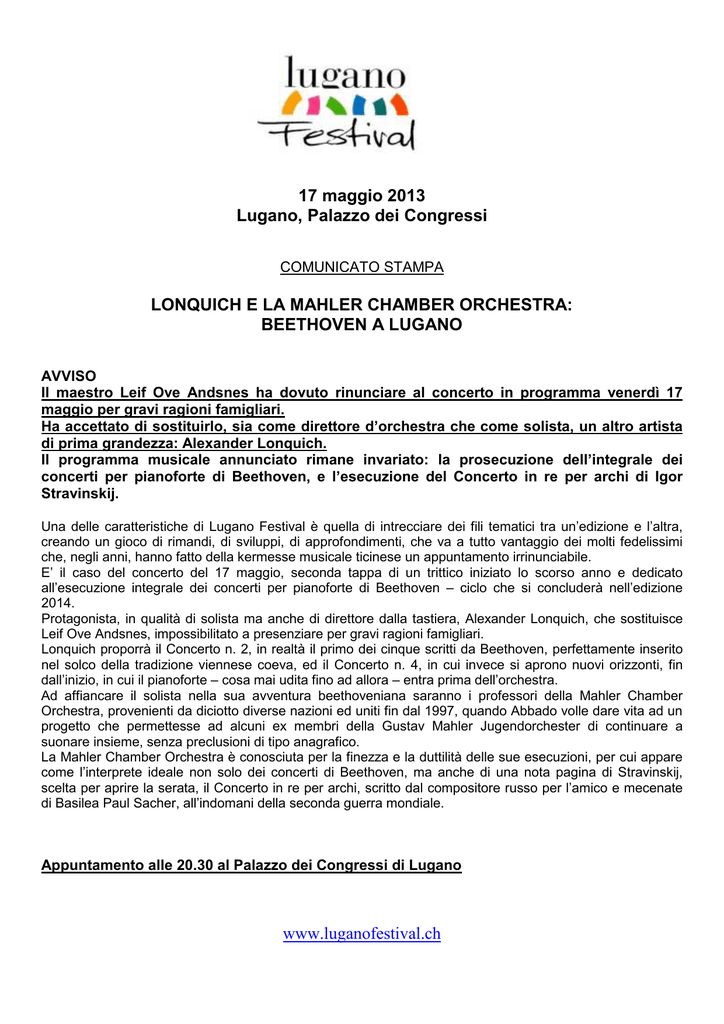 lugano
Festival

17 maggio 2013
Lugano, Palazzo dei Congressi

COMUNICATO STAMPA

LONQUICH E LA MAHLER CHAMBER ORCHESTRA:
BEETHOVEN A LUGANO

AVVISO
Il maestro Leif Ove Andsnes ha dovuto rinunciare al concerto in programma venerdì 17 maggio per gravi ragioni famigliari.
Ha accettato di sostituirlo, sia come direttore d'orchestra che come solista, un altro artista di prima grandezza: Alexander Lonquich.
Il programma musicale annunciato rimane invariato: la prosecuzione dell'integrale dei concerti per pianoforte di Beethoven, e l'esecuzione del Concerto in re per archi di Igor Stravinskij.

Una delle caratteristiche di Lugano Festival è quella di intrecciare dei fili tematici tra un'edizione e l'altra, creando un gioco di rimandi, di sviluppi, di approfondimenti, che va a tutto vantaggio dei molti fedelissimi che, negli anni, hanno fatto della kermesse musicale ticinese un appuntamento irrinunciabile.
E' il caso del concerto del 17 maggio, seconda tappa di un trittico iniziato lo scorso anno e dedicato all'esecuzione integrale dei concerti per pianoforte di Beethoven – ciclo che si concluderà nell'edizione 2014.
Protagonista, in qualità di solista ma anche di direttore dalla tastiera, Alexander Lonquich, che sostituisce Leif Ove Andsnes, impossibilitato a presenziare per gravi ragioni famigliari.
Lonquich proporrà il Concerto n. 2, in realtà il primo dei cinque scritti da Beethoven, perfettamente inserito nel solco della tradizione viennese coeva, ed il Concerto n. 4, in cui invece si aprono nuovi orizzonti, fin dall'inizio, in cui il pianoforte – cosa mai udita fino ad allora – entra prima dell'orchestra.
Ad affiancare il solista nella sua avventura beethoveniana saranno i professori della Mahler Chamber Orchestra, provenienti da diciotto diverse nazioni ed uniti fin dal 1997, quando Abbado volle dare vita ad un progetto che permettesse ad alcuni ex membri della Gustav Mahler Jugendorchester di continuare a suonare insieme, senza preclusioni di tipo anagrafico.
La Mahler Chamber Orchestra è conosciuta per la finezza e la duttilità delle sue esecuzioni, per cui appare come l'interprete ideale non solo dei concerti di Beethoven, ma anche di una nota pagina di Stravinskij, scelta per aprire la serata, il Concerto in re per archi, scritto dal compositore russo per l'amico e mecenate di Basilea Paul Sacher, all'indomani della seconda guerra mondiale.

Appuntamento alle 20.30 al Palazzo dei Congressi di Lugano

www.luganofestival.ch